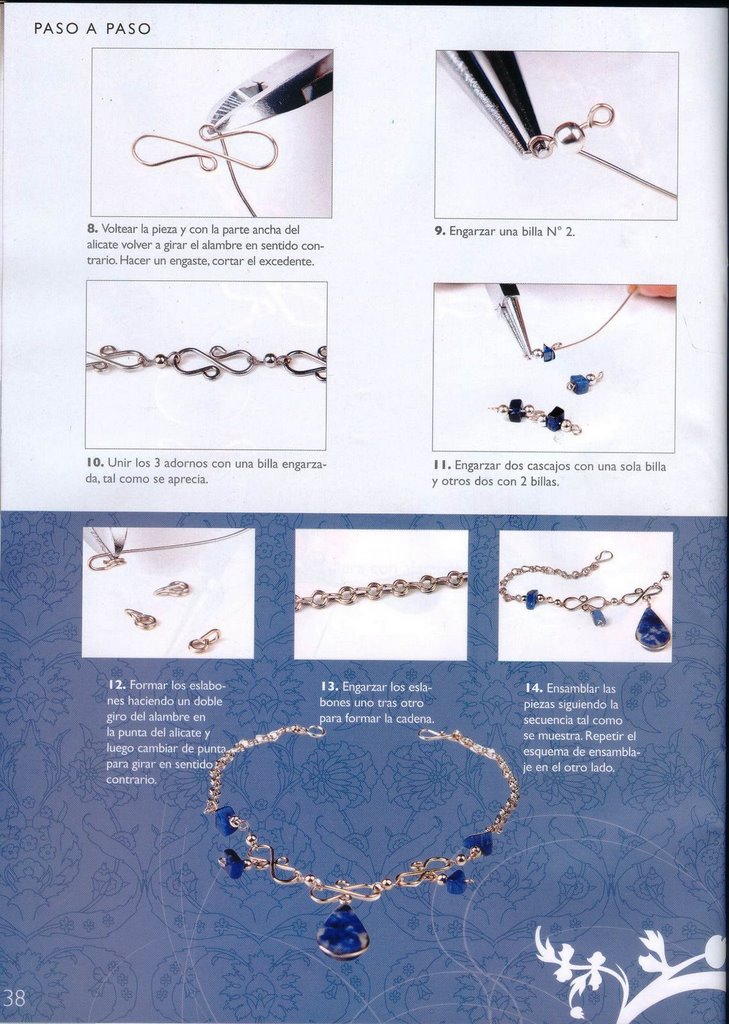 PASO A PASO

8. Voltear la pieza y con la parte ancha del alicate volver a girar el alambre en sentido contrario. Hacer un engaste, cortar el excedente.

9. Engarzar una billa N° 2.

10. Unir los 3 adornos con una billa engarzada, tal como se aprecia.

11. Engarzar dos cascajos con una sola billa y otros dos con 2 billas.

12. Formar los eslabones haciendo un doble giro del alambre en la punta del alicate y luego cambiar de punta para girar en sentido contrario.

13. Engarzar los eslabones uno tras otro para formar la cadena.

14. Ensamblar las piezas siguiendo la secuencia tal como se muestra. Repetir el esquema de ensamblaje en el otro lado.

38